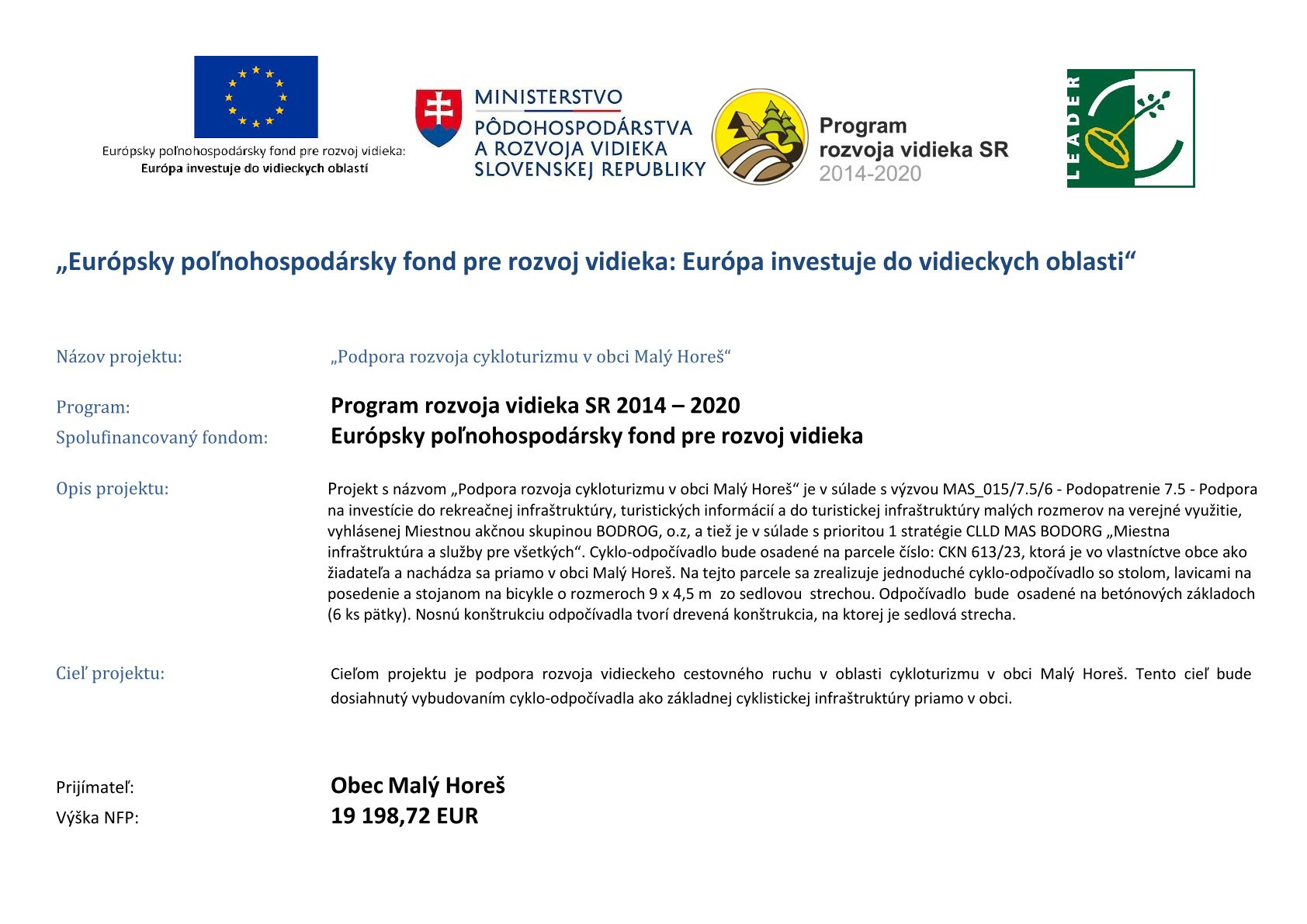 Európsky poľnohospodársky fond pre rozvoj vidieka:
Európa investuje do vidieckych oblastí

MINISTERSTVO
PÔDOHOSPODÁRSTVA
A ROZVOJA VIDIEKA
SLOVENSKEJ REPUBLIKY

Program
rozvoja vidieka SR
2014-2020

LEADER

„Európsky poľnohospodársky fond pre rozvoj vidieka: Európa investuje do vidieckych oblasti“

Názov projektu: „Podpora rozvoja cykloturizmu v obci Malý Horeš“

Program: Program rozvoja vidieka SR 2014 – 2020
Spolufinancovaný fondom: Európsky poľnohospodársky fond pre rozvoj vidieka

Opis projektu: Projekt s názvom „Podpora rozvoja cykloturizmu v obci Malý Horeš“ je v súlade s výzvou MAS_015/7.5/6 - Podopatrenie 7.5 - Podpora na investície do rekreačnej infraštruktúry, turistických informácií a do turistickej infraštruktúry malých rozmerov na verejné využitie, vyhlásenej Miestnou akčnou skupinou BODROG, o.z, a tiež je v súlade s prioritou 1 stratégie CLLD MAS BODORG „Miestna infraštruktúra a služby pre všetkých“. Cyklo-odpočívadlo bude osadené na parcele číslo: CKN 613/23, ktorá je vo vlastníctve obce ako žiadateľa a nachádza sa priamo v obci Malý Horeš. Na tejto parcele sa zrealizuje jednoduché cyklo-odpočívadlo so stolom, lavicami na posedenie a stojanom na bicykle o rozmeroch 9 x 4,5 m zo sedlovou strechou. Odpočívadlo bude osadené na betónových základoch (6 ks pätky). Nosnú konštrukciu odpočívadla tvorí drevená konštrukcia, na ktorej je sedlová strecha.

Cieľ projektu: Cieľom projektu je podpora rozvoja vidieckeho cestovného ruchu v oblasti cykloturizmu v obci Malý Horeš. Tento cieľ bude dosiahnutý vybudovaním cyklo-odpočívadla ako základnej cyklistickej infraštruktúry priamo v obci.

Prijímateľ: Obec Malý Horeš
Výška NFP: 19 198,72 EUR